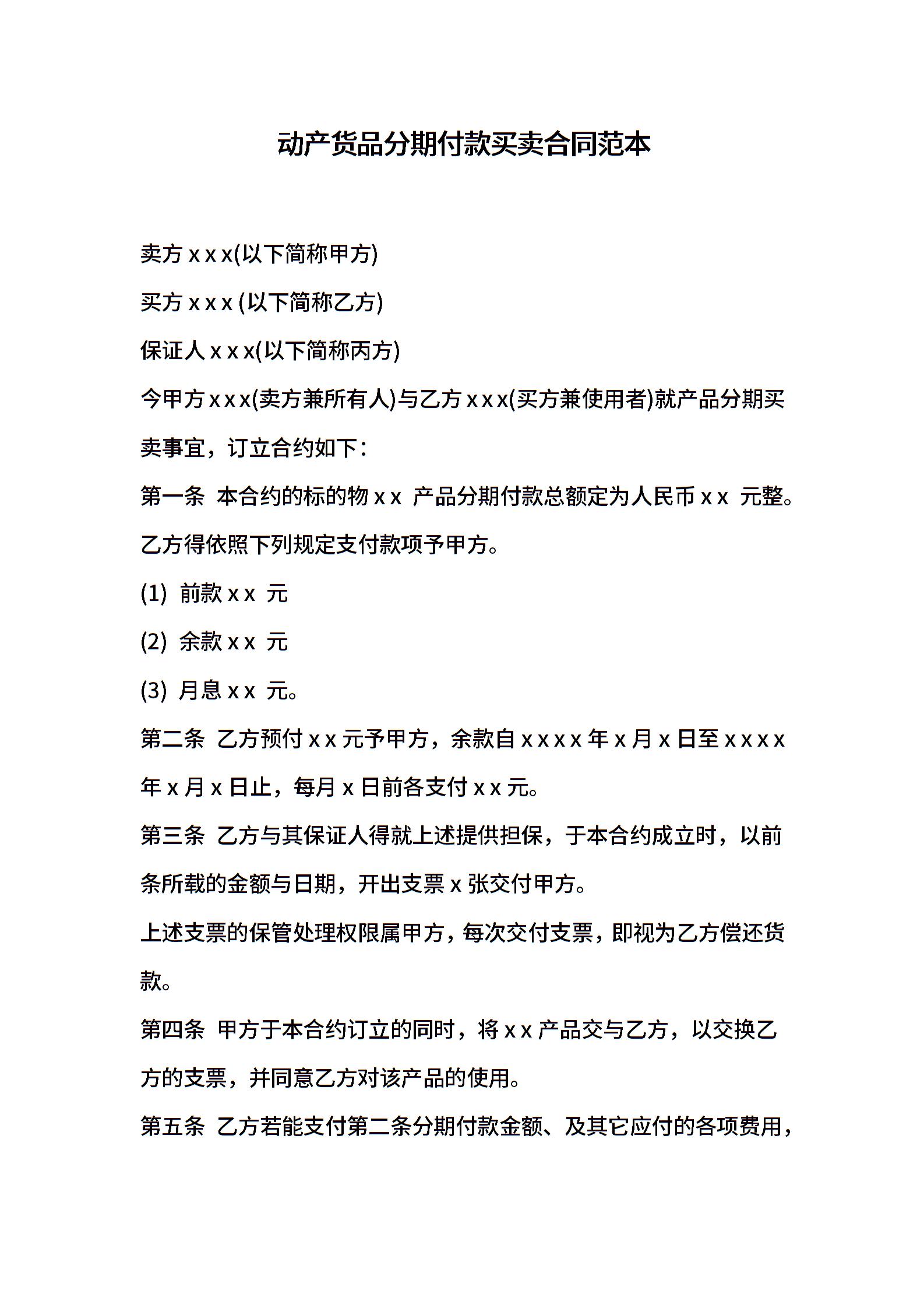 动产货品分期付款买卖合同范本

卖方 x x x(以下简称甲方)

买方 x x x (以下简称乙方)

保证人 x x x(以下简称丙方)

今甲方 x x x(卖方兼所有人)与乙方 x x x(买方兼使用者)就产品分期买卖事宜，订立合约如下：

第一条 本合约的标的物 x x 产品分期付款总额定为人民币 x x 元整。乙方得依照下列规定支付款项予甲方。

(1) 前款 x x 元

(2) 余款 x x 元

(3) 月息 x x 元。

第二条 乙方预付 x x 元予甲方，余款自 x x x x 年 x 月 x 日至 x x x x 年 x 月 x 日止，每月 x 日前各支付 x x 元。

第三条 乙方与其保证人得就上述提供担保，于本合约成立时，以前条所载的金额与日期，开出支票 x 张交付甲方。

上述支票的保管处理权限属甲方，每次交付支票，即视为乙方偿还货款。

第四条 甲方于本合约订立的同时，将 x x 产品交与乙方，以交换乙方的支票，并同意乙方对该产品的使用。

第五条 乙方若能支付第二条分期付款金额、及其它应付的各项费用，